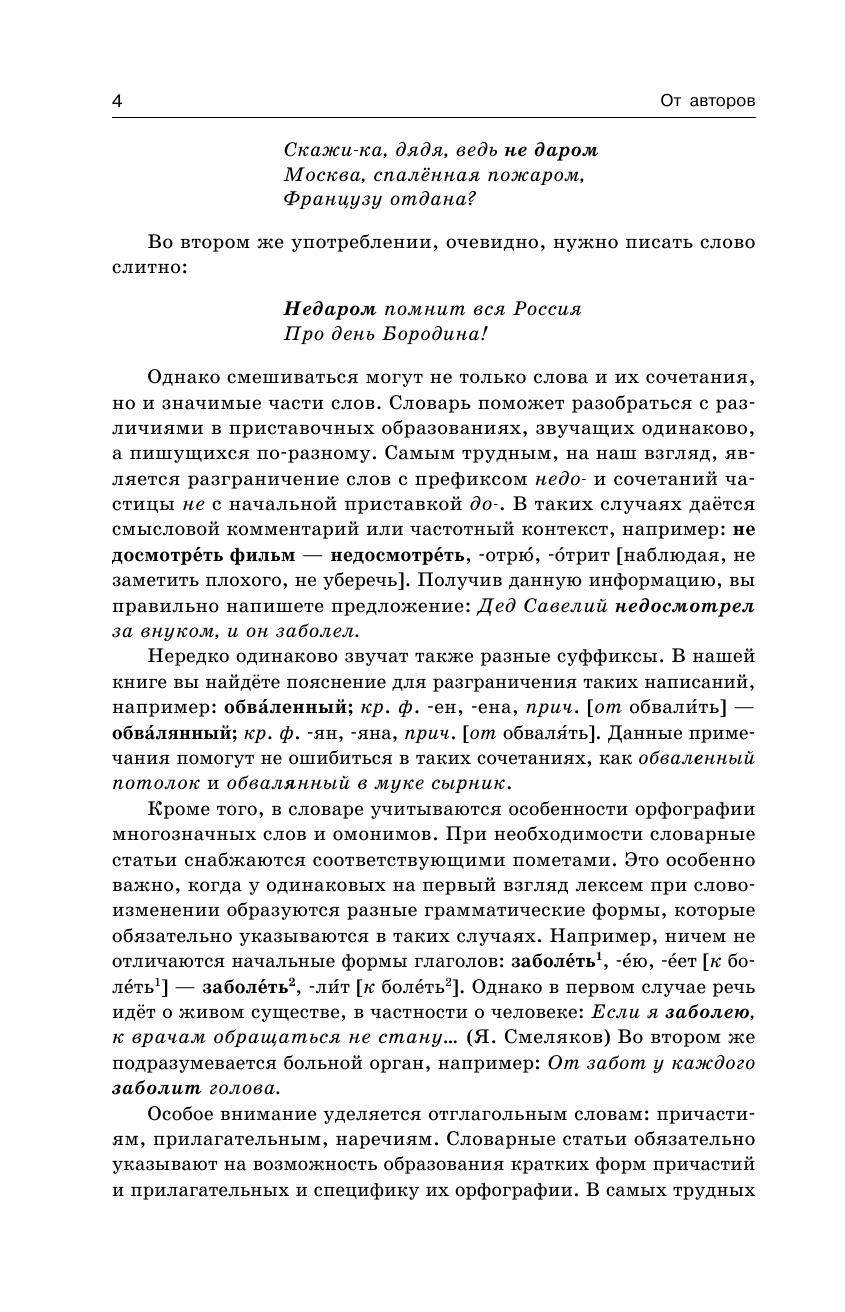 4

От авторов

Скажи-ка, дядя, ведь не даром
Москва, спалённая пожаром,
Французу отдана?

Во втором же употреблении, очевидно, нужно писать слово слитно:

Недаром помнит вся Россия
Про день Бородина!

Однако смешиваться могут не только слова и их сочетания, но и значимые части слов. Словарь поможет разобраться с различиями в приставочных образованиях, звучащих одинаково, а пишущихся по-разному. Самым трудным, на наш взгляд, является разграничение слов с префиксом недо- и сочетаний частицы не с начальной приставкой до-. В таких случаях даётся смысловой комментарий или частотный контекст, например: не досмотре́ть фильм — недосмотре́ть, -отрю́, -о́трит [наблюдая, не заметить плохого, не уберечь]. Получив данную информацию, вы правильно напишете предложение: Дед Савелий недосмотрел за внуком, и он заболел.

Нередко одинаково звучат также разные суффиксы. В нашей книге вы найдёте пояснение для разграничения таких написаний, например: обва́ленный; кр. ф. -ен, -ена, прич. [от обвали́ть] — обва́лянный; кр. ф. -ян, -яна, прич. [от обваля́ть]. Данные примечания помогут не ошибиться в таких сочетаниях, как обваленный потолок и обвалянный в муке сырник.

Кроме того, в словаре учитываются особенности орфографии многозначных слов и омонимов. При необходимости словарные статьи снабжаются соответствующими пометами. Это особенно важно, когда у одинаковых на первый взгляд лексем при словоизменении образуются разные грамматические формы, которые обязательно указываются в таких случаях. Например, ничем не отличаются начальные формы глаголов: заболе́ть$^1$, -е́ю, -е́ет [к боле́ть$^1$] — заболе́ть$^2$, -ли́т [к боле́ть$^2$]. Однако в первом случае речь идёт о живом существе, в частности о человеке: Если я заболею, к врачам обращаться не стану... (Я. Смеляков) Во втором же подразумевается больной орган, например: От забот у каждого заболит голова.

Особое внимание уделяется отглагольным словам: причастиям, прилагательным, наречиям. Словарные статьи обязательно указывают на возможность образования кратких форм причастий и прилагательных и специфику их орфографии. В самых трудных